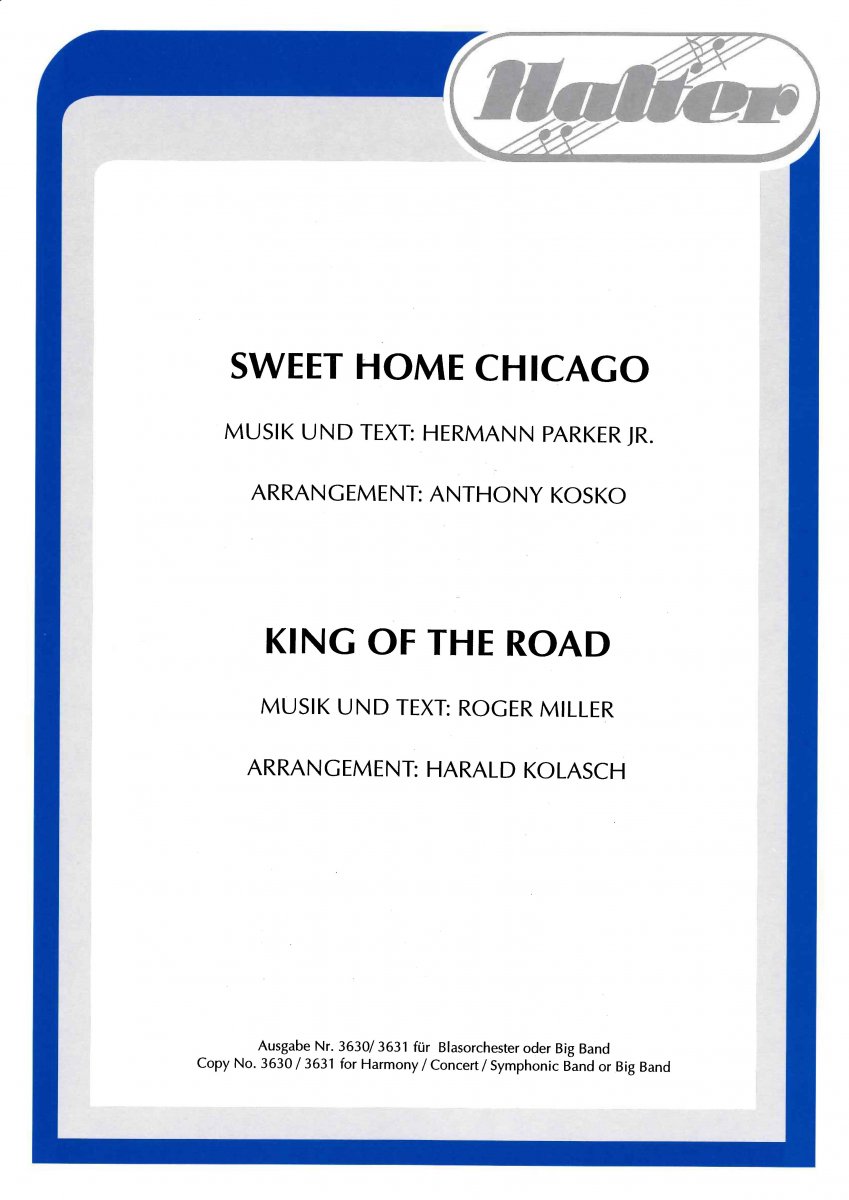 Halter

SWEET HOME CHICAGO

MUSIK UND TEXT: HERMANN PARKER JR.

ARRANGEMENT: ANTHONY KOSKO

KING OF THE ROAD

MUSIK UND TEXT: ROGER MILLER

ARRANGEMENT: HARALD KOLASCH

Ausgabe Nr. 3630/ 3631 für Blasorchester oder Big Band
Copy No. 3630 / 3631 for Harmony / Concert / Symphonic Band or Big Band